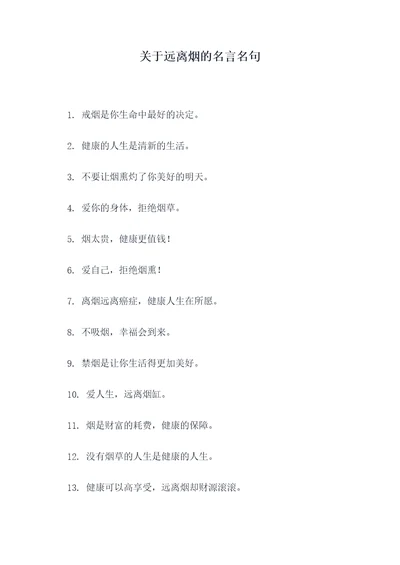 关于远离烟的名言名句

1. 戒烟是你生命中最好的决定。

2. 健康的人生是清新的生活。

3. 不要让烟熏灼了你美好的明天。

4. 爱你的身体，拒绝烟草。

5. 烟太贵，健康更值钱！

6. 爱自己，拒绝烟熏！

7. 离烟远离癌症，健康人生在所愿。

8. 不吸烟，幸福会到来。

9. 禁烟是让你生活得更加美好。

10. 爱人生，远离烟缸。

11. 烟是财富的耗费，健康的保障。

12. 没有烟草的人生是健康的人生。

13. 健康可以高享受，远离烟却财源滚滚。